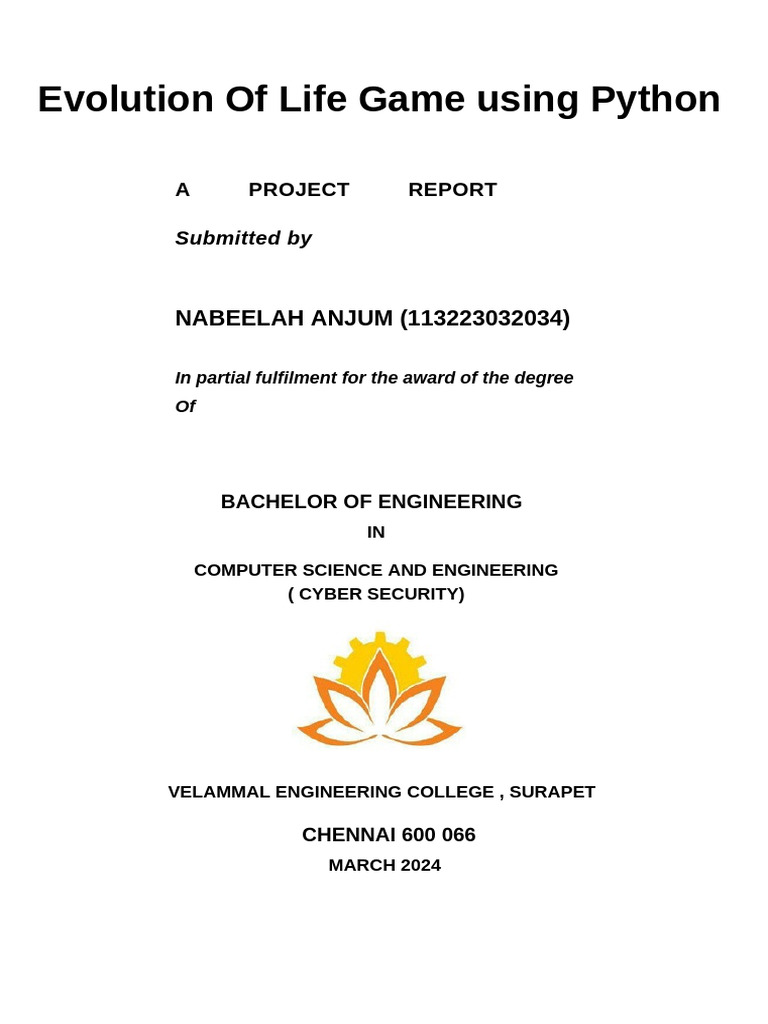 Evolution Of Life Game using Python

A PROJECT REPORT

Submitted by

NABEELAH ANJUM (113223032034)

In partial fulfilment for the award of the degree Of

BACHELOR OF ENGINEERING

IN

COMPUTER SCIENCE AND ENGINEERING
( CYBER SECURITY)

VELAMMAL ENGINEERING COLLEGE , SURAPET

CHENNAI 600 066

MARCH 2024